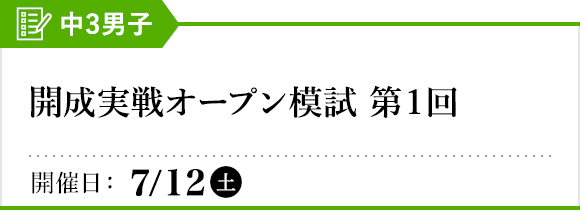 中3男子

開成実戦オープン模試 第1回

開催日: 7/12 土